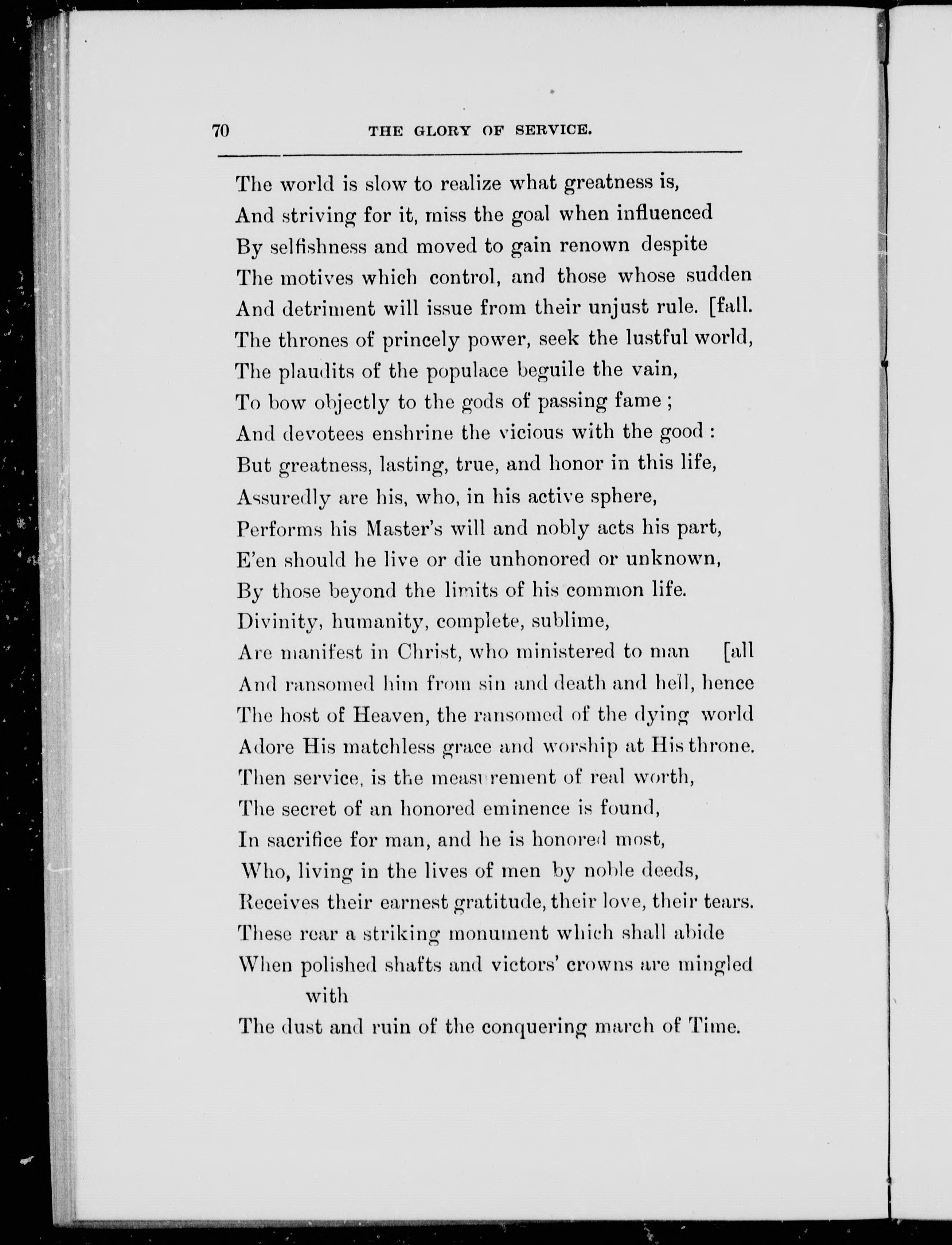 70 THE GLORY OF SERVICE.

The world is slow to realize what greatness is,
And striving for it, miss the goal when influenced
By selfishness and moved to gain renown despite
The motives which control, and those whose sudden
And detriment will issue from their unjust rule. [fall.
The thrones of princely power, seek the lustful world,
The plaudits of the populace beguile the vain,
To bow objectly to the gods of passing fame ;
And devotees enshrine the vicious with the good :
But greatness, lasting, true, and honor in this life,
Assuredly are his, who, in his active sphere,
Performs his Master's will and nobly acts his part,
E'en should he live or die unhonored or unknown,
By those beyond the limits of his common life.
Divinity, humanity, complete, sublime,
Are manifest in Christ, who ministered to man [all
And ransomed him from sin and death and hell, hence
The host of Heaven, the ransomed of the dying world
Adore His matchless grace and worship at His throne.
Then service, is the measurement of real worth,
The secret of an honored eminence is found,
In sacrifice for man, and he is honored most,
Who, living in the lives of men by noble deeds,
Receives their earnest gratitude, their love, their tears.
These rear a striking monument which shall abide
When polished shafts and victors' crowns are mingled with
The dust and ruin of the conquering march of Time.